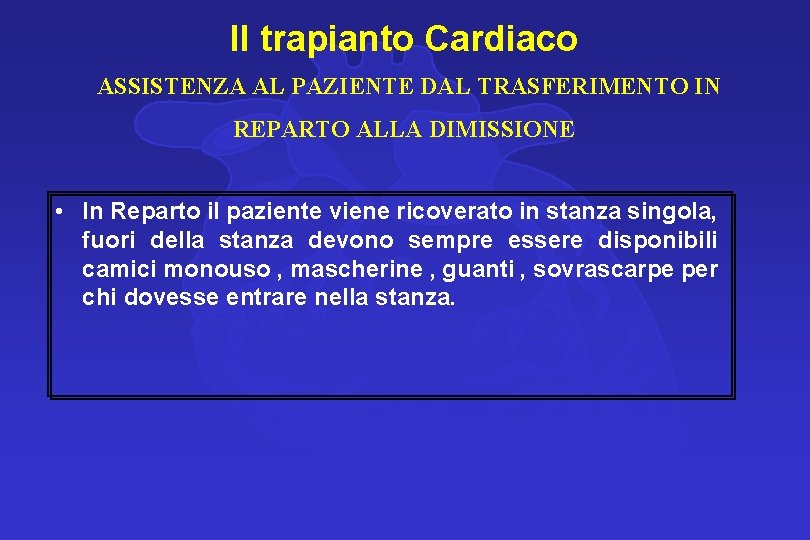 Il trapianto Cardiaco

ASSISTENZA AL PAZIENTE DAL TRASFERIMENTO IN REPARTO ALLA DIMISSIONE

• In Reparto il paziente viene ricoverato in stanza singola, fuori della stanza devono sempre essere disponibili camici monouso , mascherine , guanti , sovrascarpe per chi dovesse entrare nella stanza.